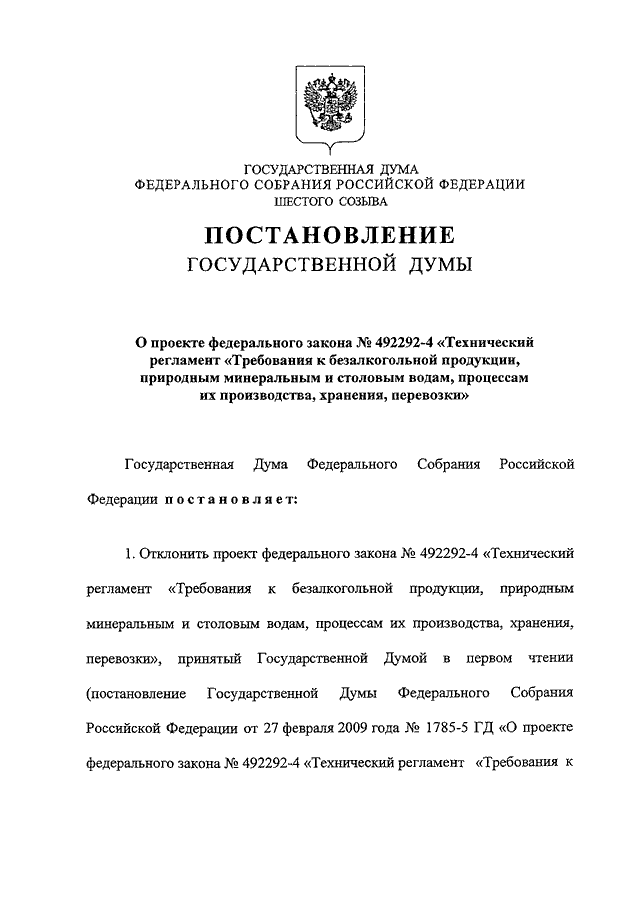 ГОСУДАРСТВЕННАЯ ДУМА
ФЕДЕРАЛЬНОГО СОБРАНИЯ РОССИЙСКОЙ ФЕДЕРАЦИИ
ШЕСТОГО СОЗЫВА

ПОСТАНОВЛЕНИЕ
ГОСУДАРСТВЕННОЙ ДУМЫ

О проекте федерального закона № 492292-4 «Технический регламент «Требования к безалкогольной продукции, природным минеральным и столовым водам, процессам их производства, хранения, перевозки»

Государственная Дума Федерального Собрания Российской Федерации постановляет:

1. Отклонить проект федерального закона № 492292-4 «Технический регламент «Требования к безалкогольной продукции, природным минеральным и столовым водам, процессам их производства, хранения, перевозки», принятый Государственной Думой в первом чтении (постановление Государственной Думы Федерального Собрания Российской Федерации от 27 февраля 2009 года № 1785-5 ГД «О проекте федерального закона № 492292-4 «Технический регламент «Требования к